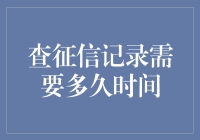 查征信记录需要多久时间